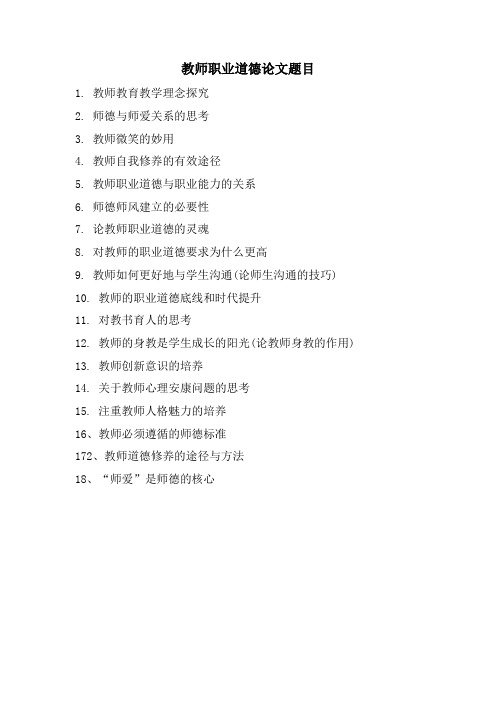 教师职业道德论文题目

1. 教师教育教学理念探究

2. 师德与师爱关系的思考

3. 教师微笑的妙用

4. 教师自我修养的有效途径

5. 教师职业道德与职业能力的关系

6. 师德师风建立的必要性

7. 论教师职业道德的灵魂

8. 对教师的职业道德要求为什么更高

9. 教师如何更好地与学生沟通(论师生沟通的技巧)

10. 教师的职业道德底线和时代提升

11. 对教书育人的思考

12. 教师的身教是学生成长的阳光(论教师身教的作用)

13. 教师创新意识的培养

14. 关于教师心理安康问题的思考

15. 注重教师人格魅力的培养

16、教师必须遵循的师德标准

172、教师道德修养的途径与方法

18、“师爱”是师德的核心